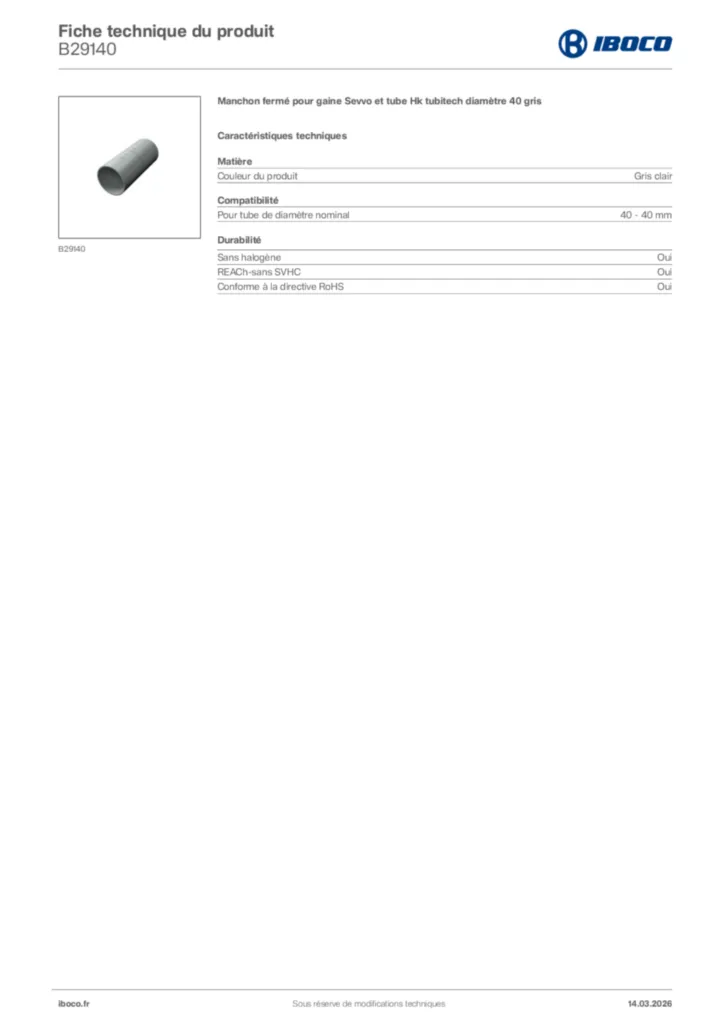 Fiche technique du produit
B29140

IBOCO

B29140

Manchon fermé pour gaine Sevvo et tube Hk tubitech diamètre 40 gris

Caractéristiques techniques

Matière

| Couleur du produit | Gris clair |
|---|---|

Compatibilité

| Pour tube de diamètre nominal | 40 - 40 mm |
|---|---|

Durabilité

| Sans halogène | Oui |
|---|---|
| REACh-sans SVHC | Oui |
| Conforme à la directive RoHS | Oui |

iboco.fr
Sous réserve de modifications techniques
14.03.2026